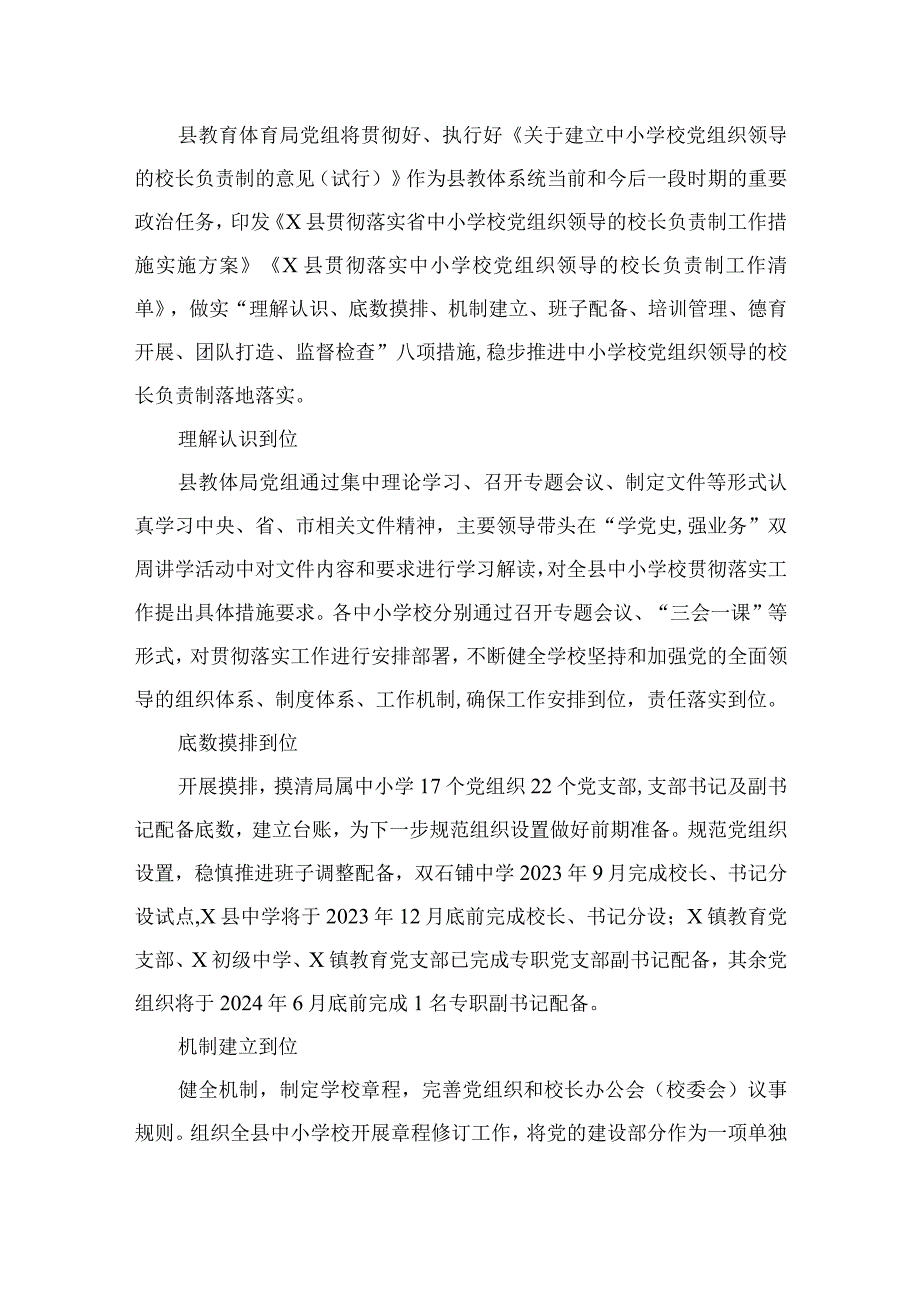 县教育体育局党组将贯彻好、执行好《关于建立中小学校党组织领导的校长负责制的意见（试行）》作为县教体系统当前和今后一段时期的重要政治任务，印发《X县贯彻落实省中小学校党组织领导的校长负责制工作措施实施方案》《X县贯彻落实中小学校党组织领导的校长负责制工作清单》，做实“理解认识、底数摸排、机制建立、班子配备、培训管理、德育开展、团队打造、监督检查”八项措施，稳步推进中小学校党组织领导的校长负责制落地落实。

理解认识到位

县教体局党组通过集中理论学习、召开专题会议、制定文件等形式认真学习中央、省、市相关文件精神，主要领导带头在“学党史，强业务”双周讲学活动中对文件内容和要求进行学习解读，对全县中小学校贯彻落实工作提出具体措施要求。各中小学校分别通过召开专题会议、“三会一课”等形式，对贯彻落实工作进行安排部署，不断健全学校坚持和加强党的全面领导的组织体系、制度体系、工作机制，确保工作安排到位，责任落实到位。

底数摸排到位

开展摸排，摸清局属中小学17个党组织22个党支部，支部书记及副书记配备底数，建立台账，为下一步规范组织设置做好前期准备。规范党组织设置，稳慎推进班子调整配备，双石铺中学2023年9月完成校长、书记分设试点，X县中学将于2023年12月底前完成校长、书记分设；X镇教育党支部、X初级中学、X镇教育党支部已完成专职党支部副书记配备，其余党组织将于2024年6月底前完成1名专职副书记配备。

机制建立到位

健全机制，制定学校章程，完善党组织和校长办公会（校委会）议事规则。组织全县中小学校开展章程修订工作，将党的建设部分作为一项单独